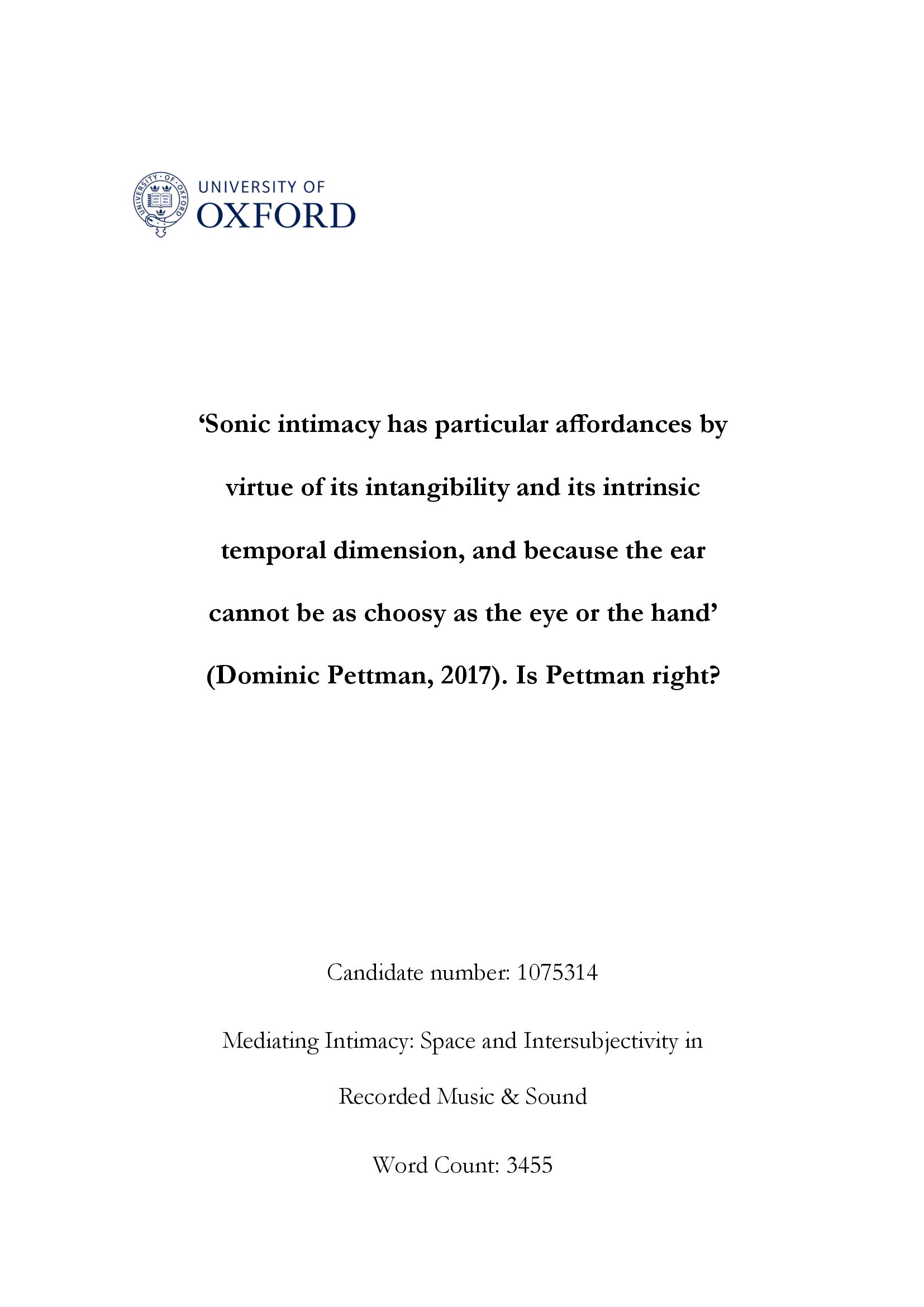 UNIVERSITY OF
OXFORD

'Sonic intimacy has particular affordances by virtue of its intangibility and its intrinsic temporal dimension, and because the ear cannot be as choosy as the eye or the hand' (Dominic Pettman, 2017). Is Pettman right?

Candidate number: 1075314

Mediating Intimacy: Space and Intersubjectivity in Recorded Music & Sound

Word Count: 3455